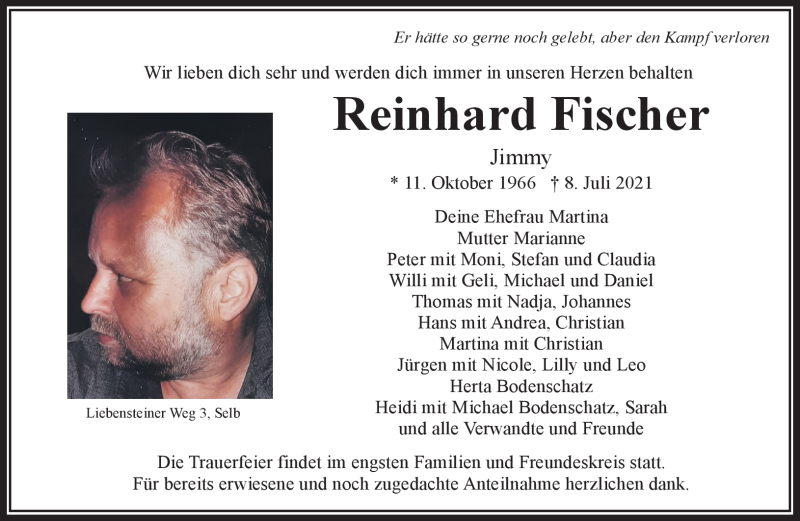 Er hätte so gerne noch gelebt, aber den Kampf verloren

Wir lieben dich sehr und werden dich immer in unseren Herzen behalten

Reinhard Fischer

Jimmy

* 11. Oktober 1966 † 8. Juli 2021

Deine Ehefrau Martina
Mutter Marianne
Peter mit Moni, Stefan und Claudia
Willi mit Geli, Michael und Daniel
Thomas mit Nadja, Johannes
Hans mit Andrea, Christian
Martina mit Christian
Jürgen mit Nicole, Lilly und Leo
Herta Bodenschatz
Heidi mit Michael Bodenschatz, Sarah
und alle Verwandte und Freunde

Liebensteiner Weg 3, Selb

Die Trauerfeier findet im engsten Familien und Freundeskreis statt.
Für bereits erwiesene und noch zugedachte Anteilnahme herzlichen dank.